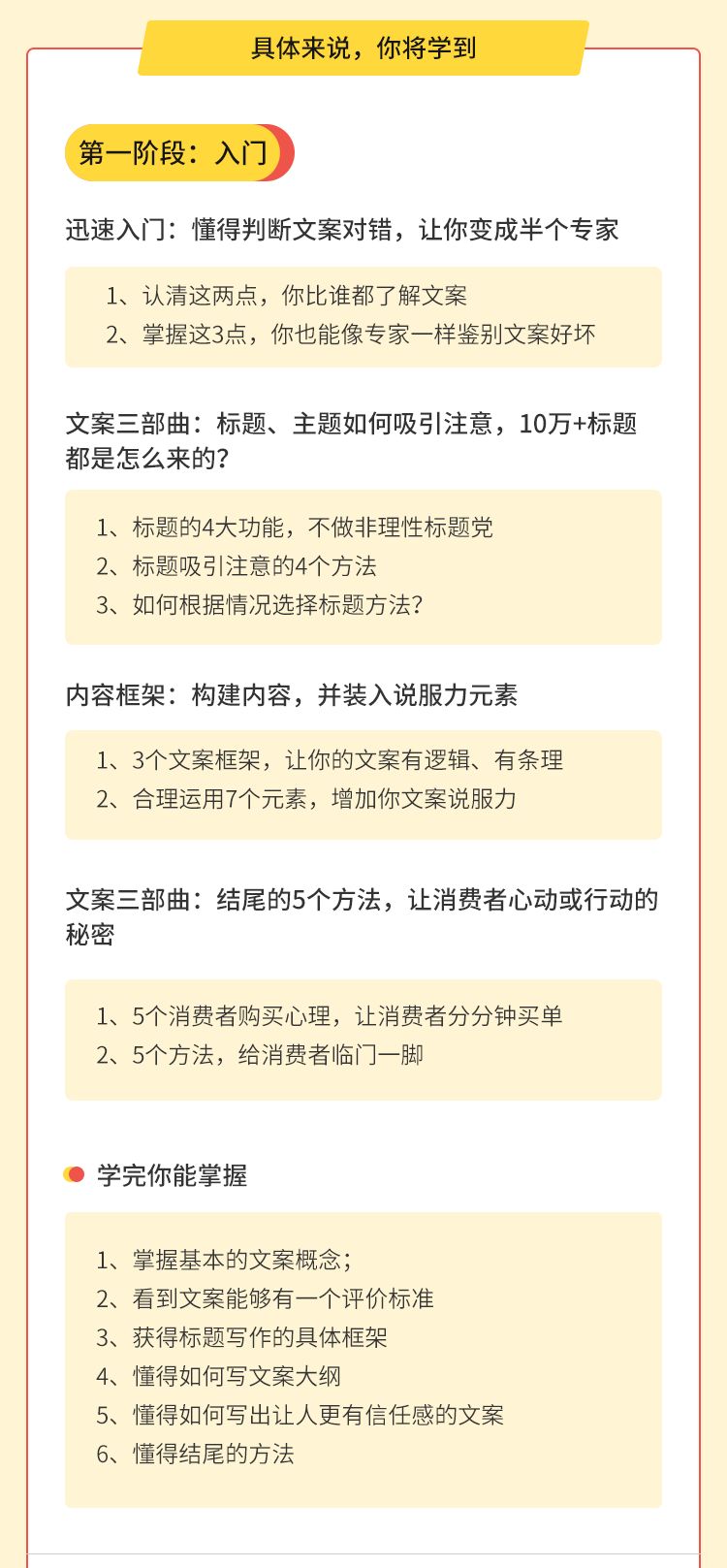 具体来说，你将学到

第一阶段：入门

迅速入门：懂得判断文案对错，让你变成半个专家

1、认清这两点，你比谁都了解文案
2、掌握这3点，你也能像专家一样鉴别文案好坏

文案三部曲：标题、主题如何吸引注意，10万+标题都是怎么来的？

1、标题的4大功能，不做非理性标题党
2、标题吸引注意的4个方法
3、如何根据情况选择标题方法？

内容框架：构建内容，并装入说服力元素

1、3个文案框架，让你的文案有逻辑、有条理
2、合理运用7个元素，增加你文案说服力

文案三部曲：结尾的5个方法，让消费者心动或行动的秘密

1、5个消费者购买心理，让消费者分分钟买单
2、5个方法，给消费者临门一脚

学完你能掌握

1、掌握基本的文案概念；
2、看到文案能够有一个评价标准
3、获得标题写作的具体框架
4、懂得如何写文案大纲
5、懂得如何写出让人更有信任感的文案
6、懂得结尾的方法